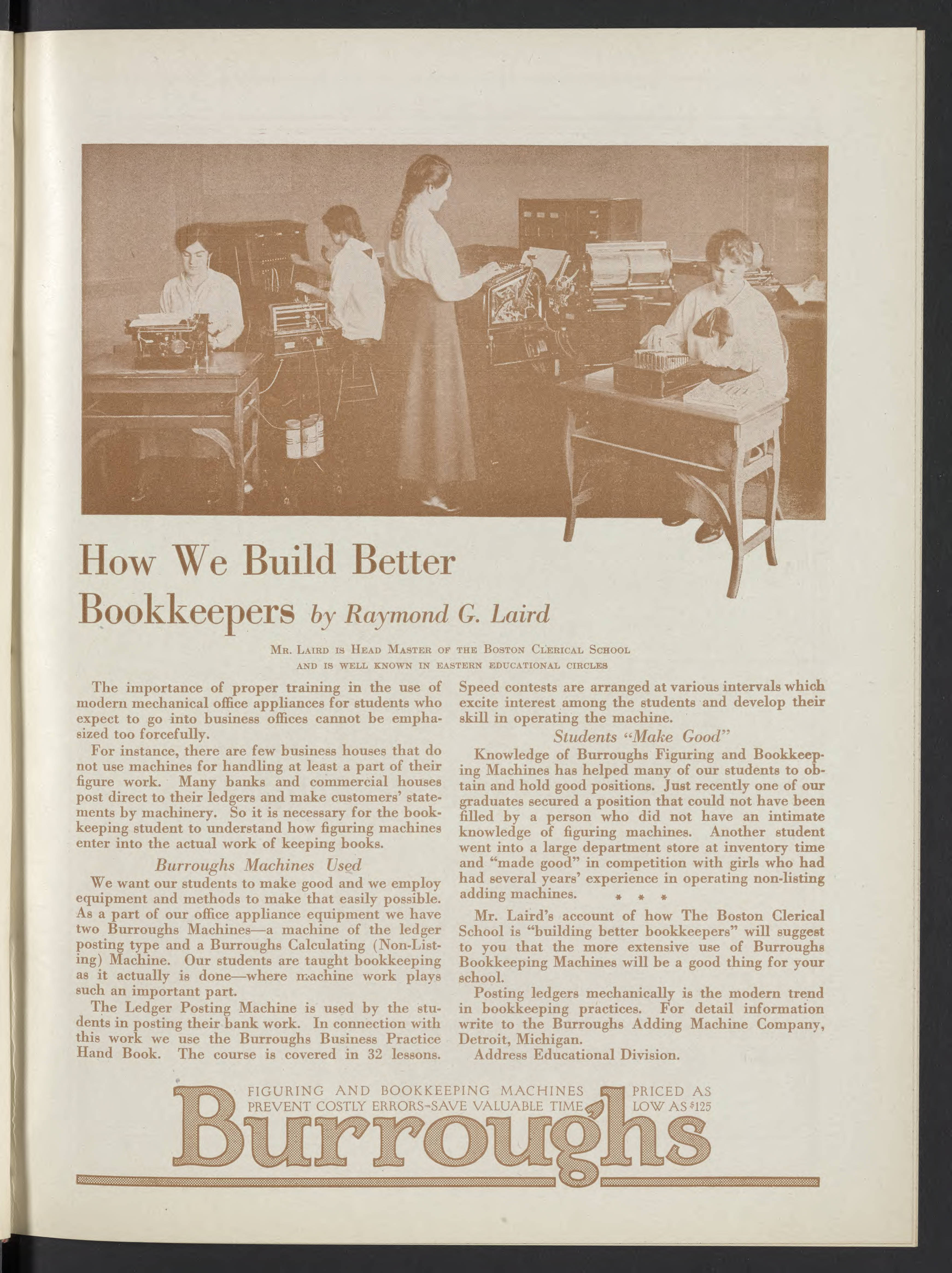 How We Build Better Bookkeepers by Raymond G. Laird

Mr. Laird is Head Master of the Boston Clerical School and is well known in eastern educational circles

The importance of proper training in the use of modern mechanical office appliances for students who expect to go into business offices cannot be emphasized too forcefully.

For instance, there are few business houses that do not use machines for handling at least a part of their figure work. Many banks and commercial houses post direct to their ledgers and make customers' statements by machinery. So it is necessary for the bookkeeping student to understand how figuring machines enter into the actual work of keeping books.

Burroughs Machines Used

We want our students to make good and we employ equipment and methods to make that easily possible. As a part of our office appliance equipment we have two Burroughs Machines—a machine of the ledger posting type and a Burroughs Calculating (Non-Listing) Machine. Our students are taught bookkeeping as it actually is done—where machine work plays such an important part.

The Ledger Posting Machine is used by the students in posting their bank work. In connection with this work we use the Burroughs Business Practice Hand Book. The course is covered in 32 lessons. Speed contests are arranged at various intervals which excite interest among the students and develop their skill in operating the machine.

Students "Make Good"

Knowledge of Burroughs Figuring and Bookkeeping Machines has helped many of our students to obtain and hold good positions. Just recently one of our graduates secured a position that could not have been filled by a person who did not have an intimate knowledge of figuring machines. Another student went into a large department store at inventory time and "made good" in competition with girls who had had several years' experience in operating non-listing adding machines.

* * *

Mr. Laird's account of how The Boston Clerical School is "building better bookkeepers" will suggest to you that the more extensive use of Burroughs Bookkeeping Machines will be a good thing for your school.

Posting ledgers mechanically is the modern trend in bookkeeping practices. For detail information write to the Burroughs Adding Machine Company, Detroit, Michigan.

Address Educational Division.

FIGURING AND BOOKKEEPING MACHINES PREVENT COSTLY ERRORS-SAVE VALUABLE TIME

PRICED AS LOW AS $125

Burroughs